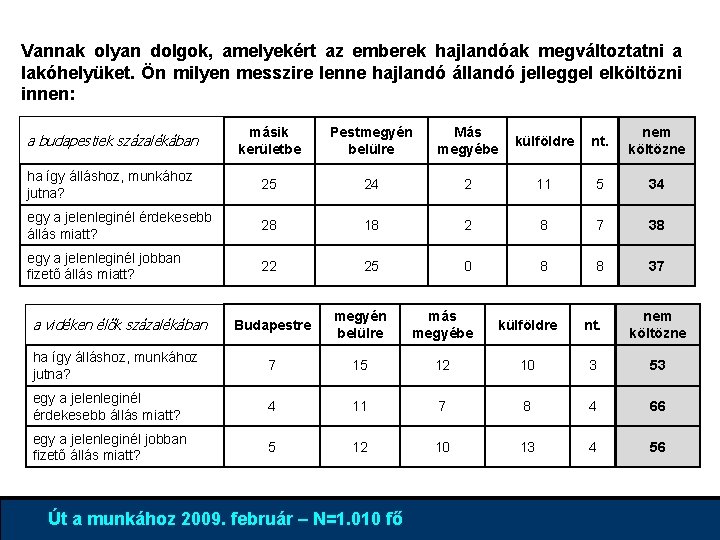 Vannak olyan dolgok, amelyekért az emberek hajlandóak megváltoztatni a lakóhelyüket. Ön milyen messzire lenne hajlandó állandó jelleggel elköltözni innen:

| a budapestiek százalékában | másik kerületbe | Pestmegyén belülre | Más megyébe | külföldre | nt. | nem költözne |
|---|---|---|---|---|---|---|
| ha így álláshoz, munkához jutna? | 25 | 24 | 2 | 11 | 5 | 34 |
| egy a jelenleginél érdekesebb állás miatt? | 28 | 18 | 2 | 8 | 7 | 38 |
| egy a jelenleginél jobban fizető állás miatt? | 22 | 25 | 0 | 8 | 8 | 37 |

| a vidéken élők százalékában | Budapestre | megyén belülre | más megyébe | külföldre | nt. | nem költözne |
|---|---|---|---|---|---|---|
| ha így álláshoz, munkához jutna? | 7 | 15 | 12 | 10 | 3 | 53 |
| egy a jelenleginél érdekesebb állás miatt? | 4 | 11 | 7 | 8 | 4 | 66 |
| egy a jelenleginél jobban fizető állás miatt? | 5 | 12 | 10 | 13 | 4 | 56 |

Út a munkához 2009. február – N=1.010 fő